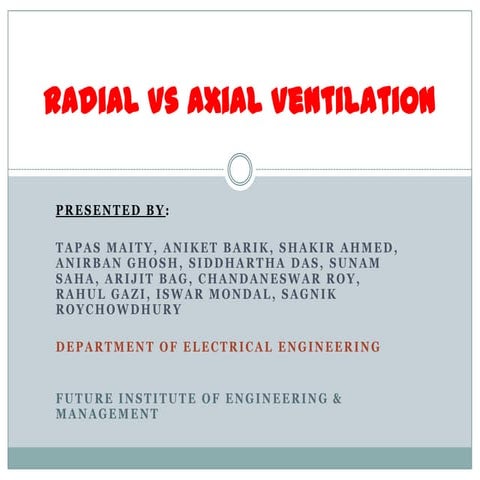 RADIAL VS AXIAL VENTILATION

PRESENTED BY:

TAPAS MAITY, ANIKET BARIK, SHAKIR AHMED, ANIRBAN GHOSH, SIDDHARTHA DAS, SUNAM SAHA, ARIJIT BAG, CHANDANESWAR ROY, RAHUL GAZI, ISWAR MONDAL, SAGNIK ROYCHOWDHURY

DEPARTMENT OF ELECTRICAL ENGINEERING

FUTURE INSTITUTE OF ENGINEERING & MANAGEMENT